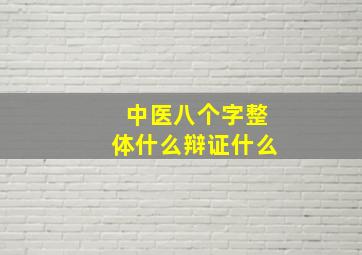 中医八个字整体什么辩证什么